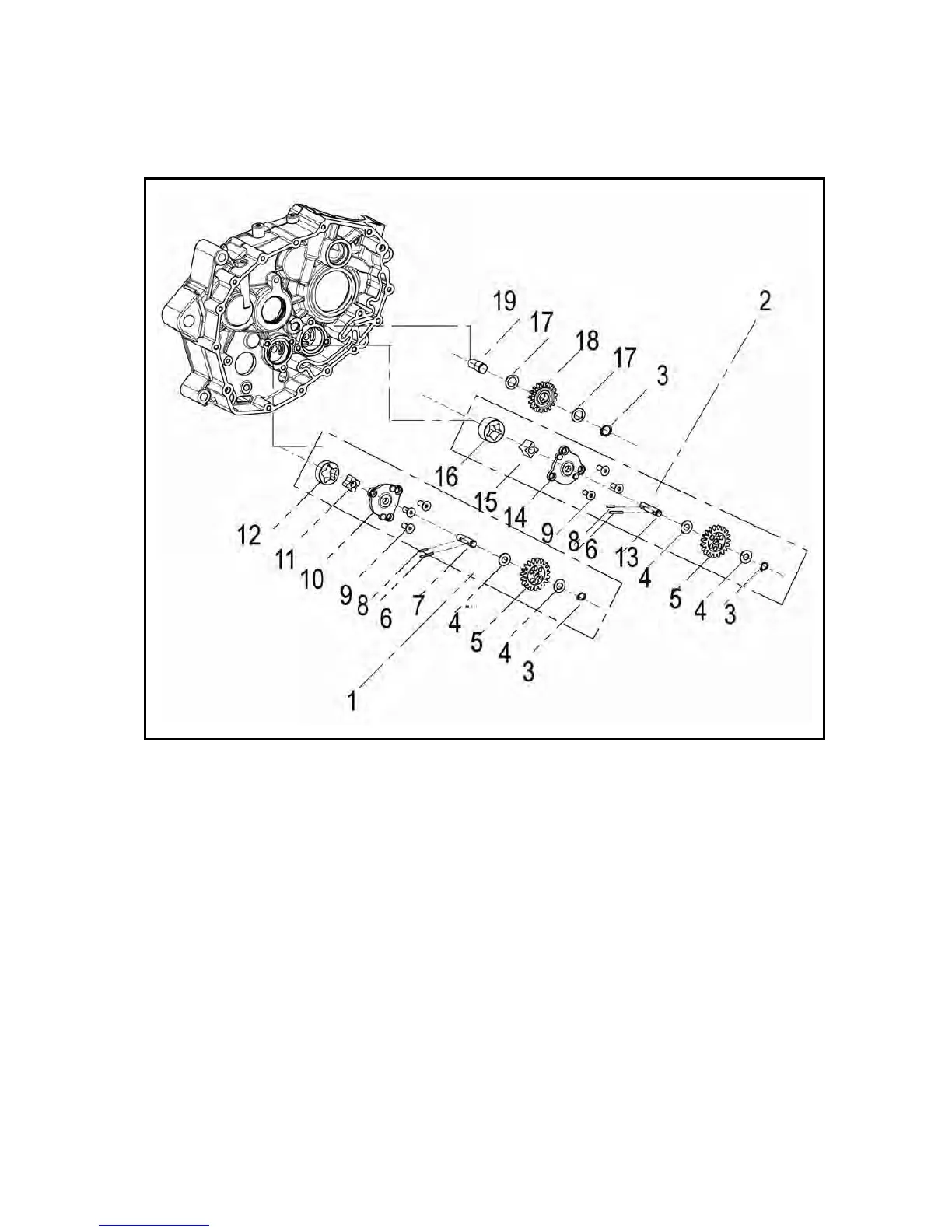 19
17
18
17
3
2
16
15
14
9
8
6
13
4
5
4
3
12
11
10
9
8
6
7
4
5
4
3
1